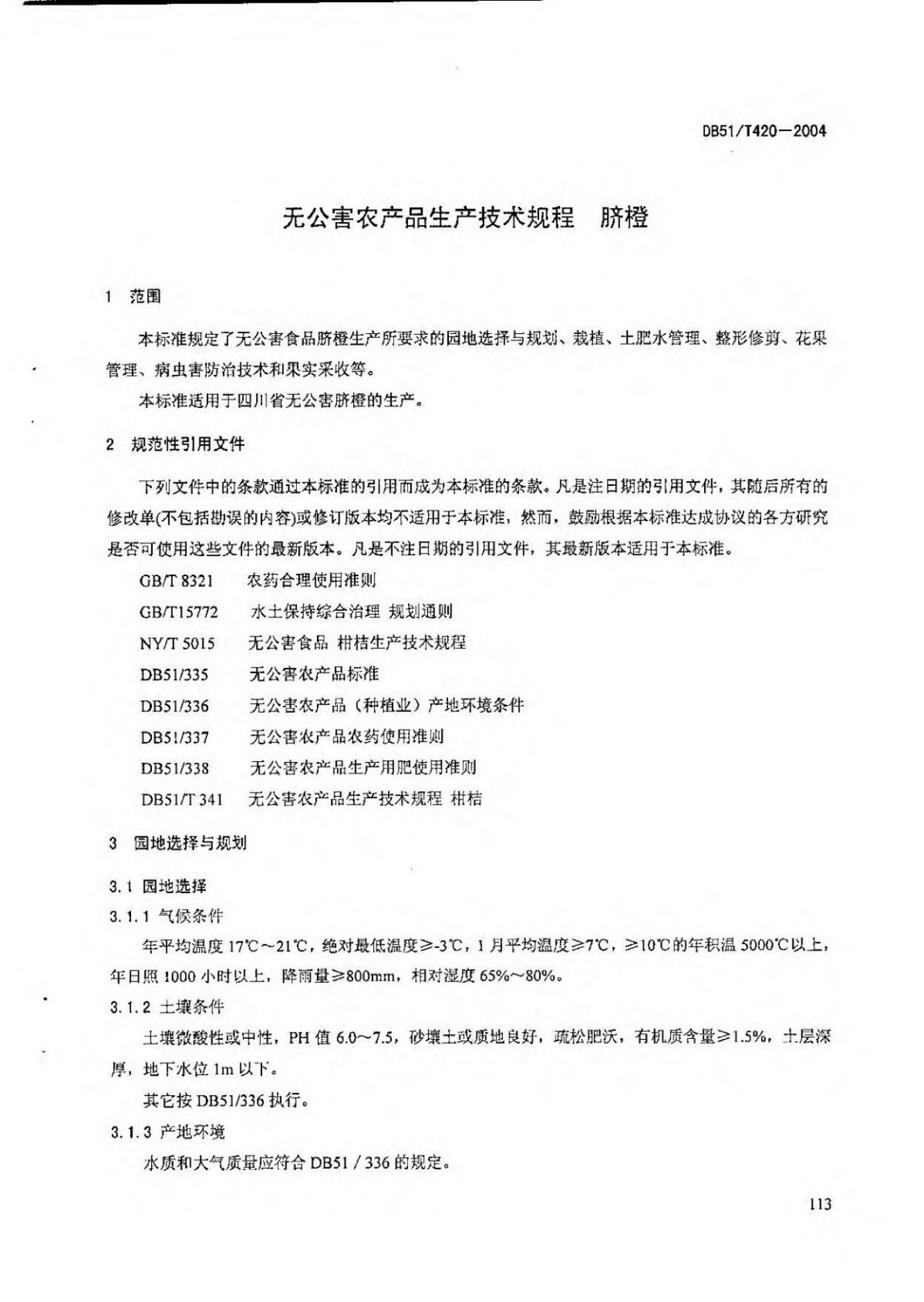 DB51/T420—2004

无公害农产品生产技术规程 脐橙

1 范围

本标准规定了无公害食品脐橙生产所要求的园地选择与规划、栽植、土肥水管理、整形修剪、花果管理、病虫害防治技术和果实采收等。

本标准适用于四川省无公害脐橙的生产。

2 规范性引用文件

下列文件中的条款通过本标准的引用而成为本标准的条款。凡是注日期的引用文件，其随后所有的修改单(不包括勘误的内容)或修订版本均不适用于本标准，然而，鼓励根据本标准达成协议的各方研究是否可使用这些文件的最新版本。凡是不注日期的引用文件，其最新版本适用于本标准。

GB/T 8321 农药合理使用准则

GB/T15772 水土保持综合治理 规划通则

NY/T 5015 无公害食品 柑桔生产技术规程

DB51/335 无公害农产品标准

DB51/336 无公害农产品（种植业）产地环境条件

DB51/337 无公害农产品农药使用准则

DB51/338 无公害农产品生产用肥使用准则

DB51/T 341 无公害农产品生产技术规程 柑桔

3 园地选择与规划

3.1 园地选择

3.1.1 气候条件

年平均温度 17℃～21℃，绝对最低温度≥-3℃，1 月平均温度≥7℃，≥10℃的年积温 5000℃以上，年日照 1000 小时以上，降雨量≥800mm，相对湿度 65%～80%。

3.1.2 土壤条件

土壤微酸性或中性，PH 值 6.0～7.5，砂壤土或质地良好，疏松肥沃，有机质含量≥1.5%，土层深厚，地下水位 1m 以下。

其它按 DB51/336 执行。

3.1.3 产地环境

水质和大气质量应符合 DB51 / 336 的规定。

113